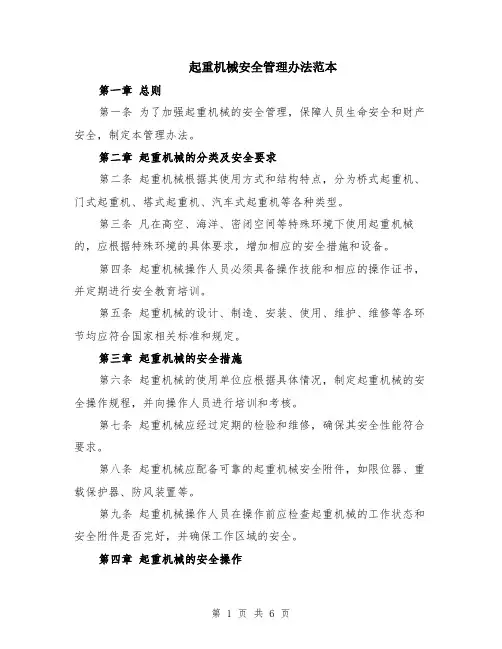 起重机械安全管理办法范本

第一章 总则

第一条 为了加强起重机械的安全管理，保障人员生命安全和财产安全，制定本管理办法。

第二章 起重机械的分类及安全要求

第二条 起重机械根据其使用方式和结构特点，分为桥式起重机、门式起重机、塔式起重机、汽车式起重机等各种类型。

第三条 凡在高空、海洋、密闭空间等特殊环境下使用起重机械的，应根据特殊环境的具体要求，增加相应的安全措施和设备。

第四条 起重机械操作人员必须具备操作技能和相应的操作证书，并定期进行安全教育培训。

第五条 起重机械的设计、制造、安装、使用、维护、维修等各环节均应符合国家相关标准和规定。

第三章 起重机械的安全措施

第六条 起重机械的使用单位应根据具体情况，制定起重机械的安全操作规程，并向操作人员进行培训和考核。

第七条 起重机械应经过定期的检验和维修，确保其安全性能符合要求。

第八条 起重机械应配备可靠的起重机械安全附件，如限位器、重载保护器、防风装置等。

第九条 起重机械操作人员在操作前应检查起重机械的工作状态和安全附件是否完好，并确保工作区域的安全。

第四章 起重机械的安全操作

第 1 页 共 6 页